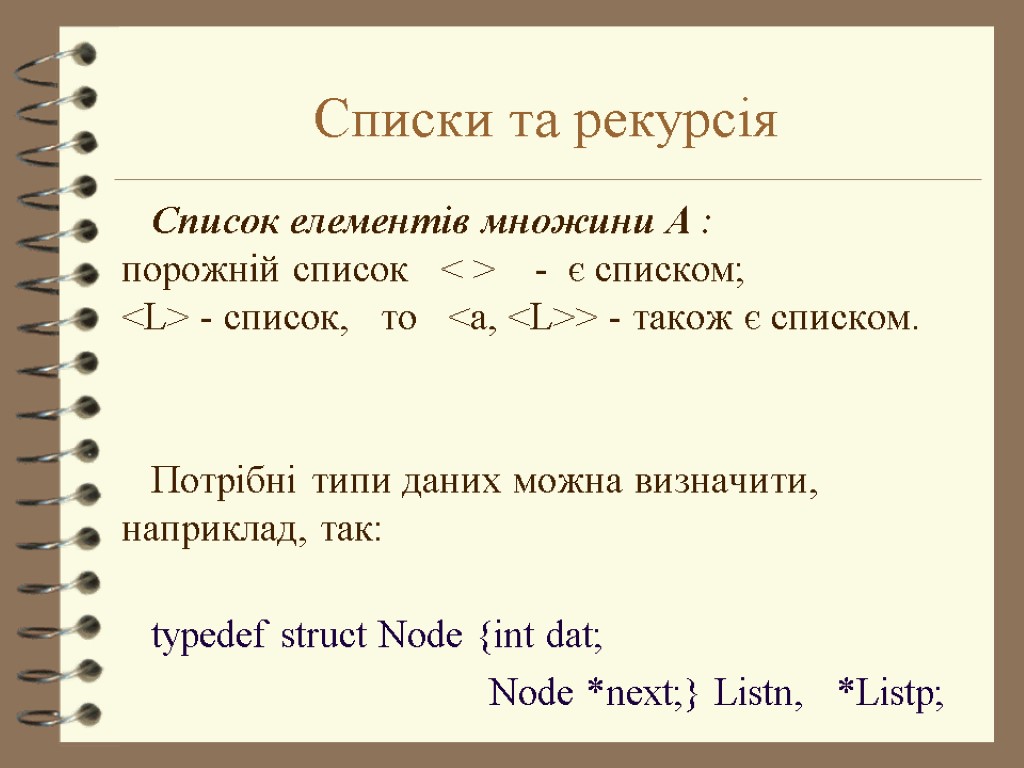 Списки та рекурсія

Список елементів множини А :
порожній список < > - є списком;
<L> - список, то <a, <L>> - також є списком.

Потрібні типи даних можна визначити, наприклад, так:

typedef struct Node {int dat;
Node *next;} Listn, *Listp;